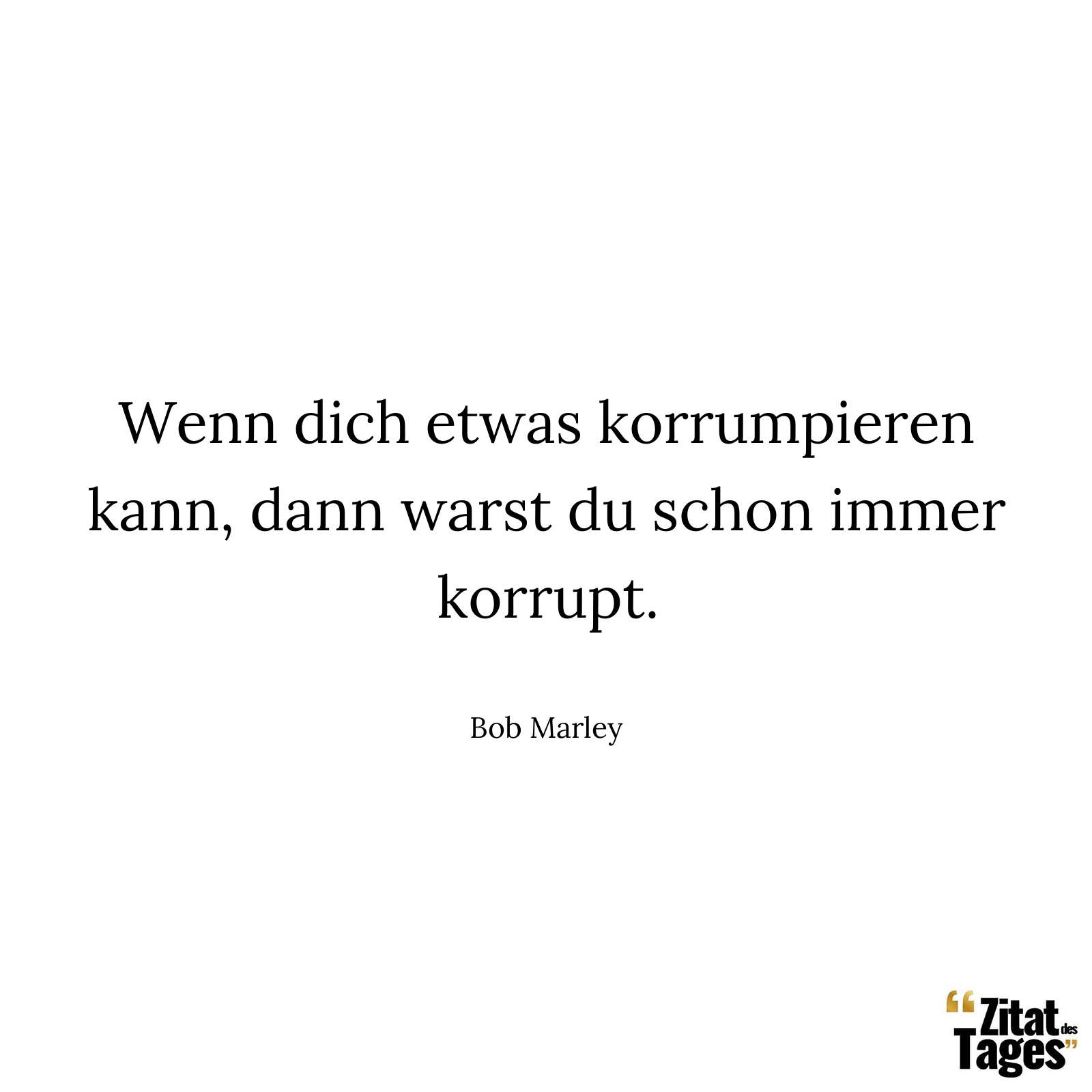 Wenn dich etwas korrumpieren kann, dann warst du schon immer korrupt.

Bob Marley

“Zitat des Tages”